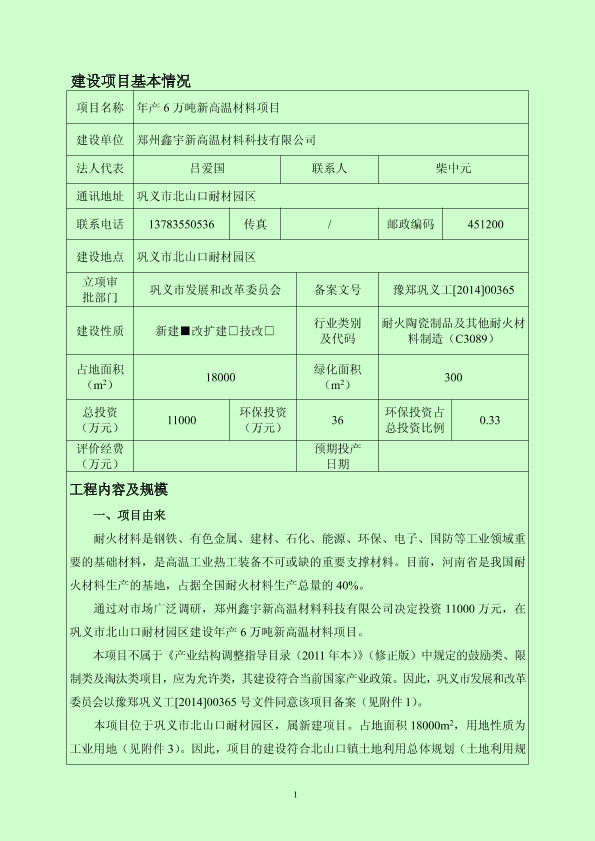 建设项目基本情况

| 项目名称 | 年产 6 万吨新高温材料项目 | | | | |
|---|---|---|---|---|---|
| 建设单位 | 郑州鑫宇新高温材料科技有限公司 | | | | |
| 法人代表 | 吕爱国 | | 联系人 | 柴中元 | |
| 通讯地址 | 巩义市北山口耐材园区 | | | | |
| 联系电话 | 13783550536 | 传真 | / | 邮政编码 | 451200 |
| 建设地点 | 巩义市北山口耐材园区 | | | | |
| 立项审批部门 | 巩义市发展和改革委员会 | | 备案文号 | 豫郑巩义工[2014]00365 | |
| 建设性质 | 新建■改扩建□技改□ | | 行业类别及代码 | 耐火陶瓷制品及其他耐火材料制造（C3089） | |
| 占地面积（$m^2$） | 18000 | | 绿化面积（$m^2$） | 300 | |
| 总投资（万元） | 11000 | 环保投资（万元） | 36 | 环保投资占总投资比例 | 0.33 |
| 评价经费（万元） | | | 预期投产日期 | | |

工程内容及规模

一、项目由来

耐火材料是钢铁、有色金属、建材、石化、能源、环保、电子、国防等工业领域重要的基础材料，是高温工业热工装备不可或缺的重要支撑材料。目前，河南省是我国耐火材料生产的基地，占据全国耐火材料生产总量的 40%。

通过对市场广泛调研，郑州鑫宇新高温材料科技有限公司决定投资 11000 万元，在巩义市北山口耐材园区建设年产 6 万吨新高温材料项目。

本项目不属于《产业结构调整指导目录（2011 年本）》（修正版）中规定的鼓励类、限制类及淘汰类项目，应为允许类，其建设符合当前国家产业政策。因此，巩义市发展和改革委员会以豫郑巩义工[2014]00365 号文件同意该项目备案（见附件 1）。

本项目位于巩义市北山口耐材园区，属新建项目。占地面积 18000$m^2$，用地性质为工业用地（见附件 3）。因此，项目的建设符合北山口镇土地利用总体规划（土地利用规

1